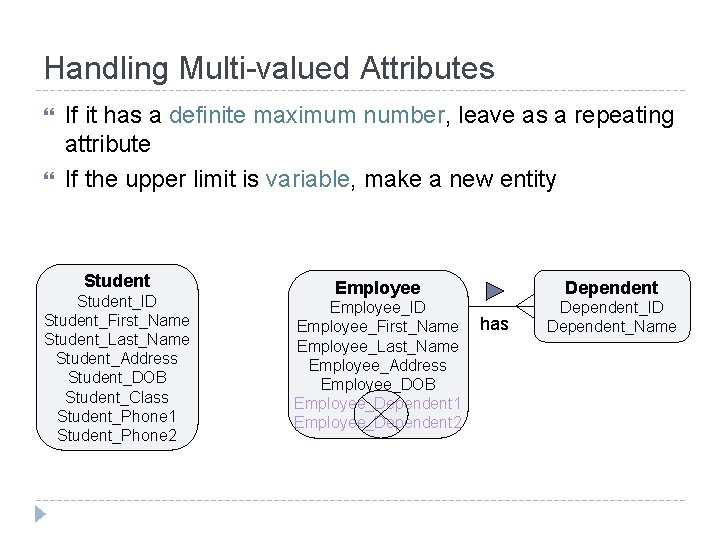 Handling Multi-valued Attributes

If it has a definite maximum number, leave as a repeating attribute

If the upper limit is variable, make a new entity

Student
Student_ID
Student_First_Name
Student_Last_Name
Student_Address
Student_DOB
Student_Class
Student_Phone1
Student_Phone2

Employee
Employee_ID
Employee_First_Name
Employee_Last_Name
Employee_Address
Employee_DOB
Employee_Dependent1
Employee_Dependent2

has

Dependent
Dependent_ID
Dependent_Name